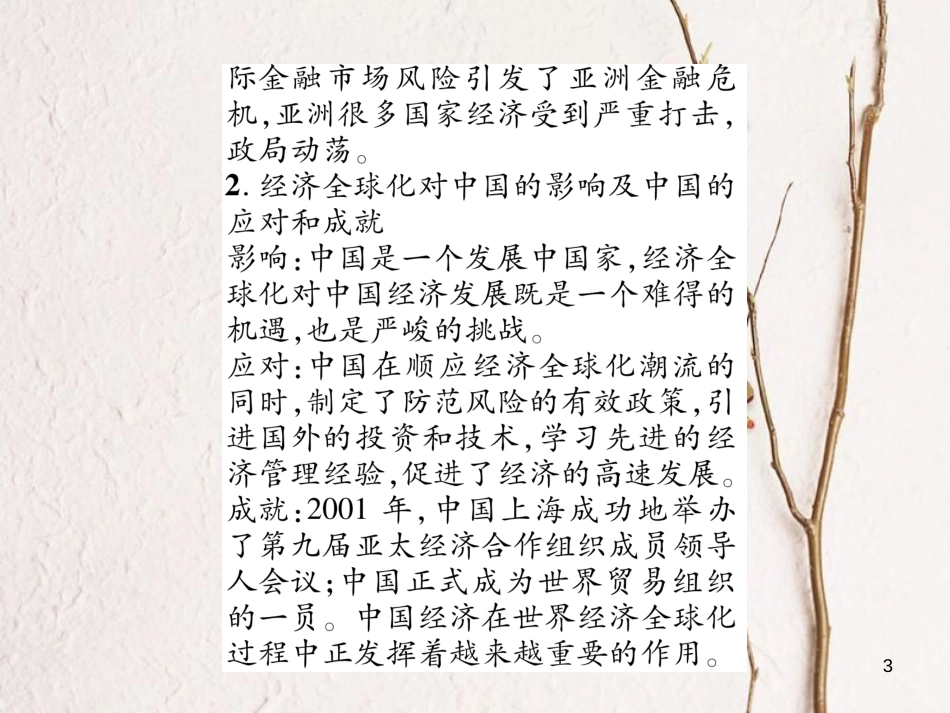 际金融市场风险引发了亚洲金融危机,亚洲很多国家经济受到严重打击,政局动荡。

2. 经济全球化对中国的影响及中国的应对和成就

影响:中国是一个发展中国家,经济全球化对中国经济发展既是一个难得的机遇,也是严峻的挑战。

应对:中国在顺应经济全球化潮流的同时,制定了防范风险的有效政策,引进国外的投资和技术,学习先进的经济管理经验,促进了经济的高速发展。

成就:2001 年,中国上海成功地举办了第九届亚太经济合作组织成员领导人会议;中国正式成为世界贸易组织的一员。中国经济在世界经济全球化过程中正发挥着越来越重要的作用。

3